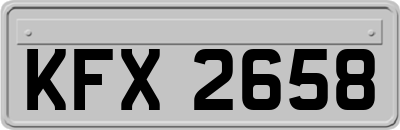 KFX 2658